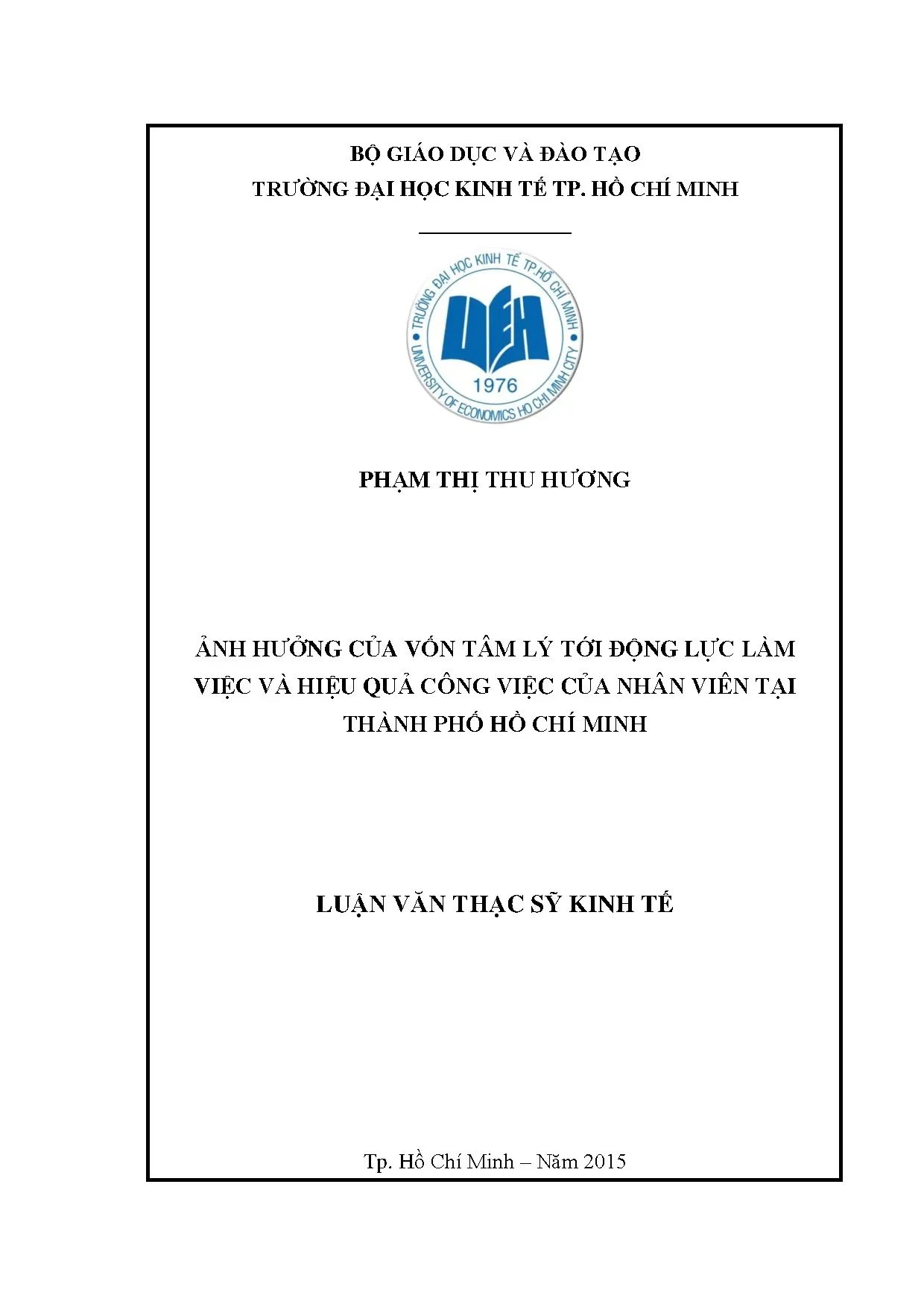 BỘ GIÁO DỤC VÀ ĐÀO TẠO
TRƯỜNG ĐẠI HỌC KINH TẾ TP. HỒ CHÍ MINH

TRƯỜNG ĐẠI HỌC KINH TẾ TP.HỒ CHÍ MINH
UEH
1976
UNIVERSITY OF ECONOMICS HO CHI MINH CITY

PHẠM THỊ THU HƯƠNG

ẢNH HƯỞNG CỦA VỐN TÂM LÝ TỚI ĐỘNG LỰC LÀM VIỆC VÀ HIỆU QUẢ CÔNG VIỆC CỦA NHÂN VIÊN TẠI THÀNH PHỐ HỒ CHÍ MINH

LUẬN VĂN THẠC SỸ KINH TẾ

Tp. Hồ Chí Minh – Năm 2015